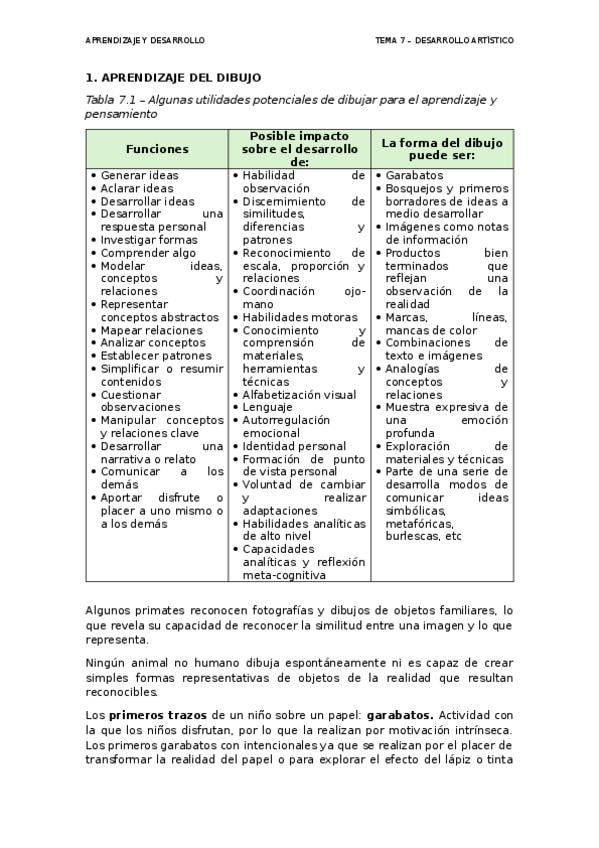 APRENDIZAJE Y DESARROLLO

TEMA 7 – DESARROLLO ARTÍSTICO

1. APRENDIZAJE DEL DIBUJO

Tabla 7.1 – Algunas utilidades potenciales de dibujar para el aprendizaje y pensamiento

| Funciones | Posible impacto sobre el desarrollo de: | La forma del dibujo puede ser: |
|---|---|---|
| • Generar ideas • Aclarar ideas • Desarrollar ideas • Desarrollar una respuesta personal • Investigar formas • Comprender algo • Modelar ideas, conceptos y relaciones • Representar conceptos abstractos • Mapear relaciones • Analizar conceptos • Establecer patrones • Simplificar o resumir contenidos • Cuestionar observaciones • Manipular conceptos y relaciones clave • Desarrollar una narrativa o relato • Comunicar a los demás • Aportar disfrute o placer a uno mismo o a los demás | • Habilidad de observación • Discernimiento de similitudes, diferencias y patrones • Reconocimiento de escala, proporción y relaciones • Coordinación ojo-mano • Habilidades motoras • Conocimiento y comprensión de materiales, herramientas y técnicas • Alfabetización visual • Lenguaje • Autorregulación emocional • Identidad personal • Formación de punto de vista personal • Voluntad de cambiar y realizar adaptaciones • Habilidades analíticas de alto nivel • Capacidades analíticas y reflexión meta-cognitiva | • Garabatos • Bosquejos y primeros borradores de ideas a medio desarrollar • Imágenes como notas de información • Productos bien terminados que reflejan una observación de la realidad • Marcas, líneas, mancas de color • Combinaciones de texto e imágenes • Analogías de conceptos y relaciones • Muestra expresiva de una emoción profunda • Exploración de materiales y técnicas • Parte de una serie de desarrolla modos de comunicar ideas simbólicas, metafóricas, burlescas, etc |

Algunos primates reconocen fotografías y dibujos de objetos familiares, lo que revela su capacidad de reconocer la similitud entre una imagen y lo que representa.

Ningún animal no humano dibuja espontáneamente ni es capaz de crear simples formas representativas de objetos de la realidad que resultan reconocibles.

Los **primeros trazos** de un niño sobre un papel: **garabatos.** Actividad con la que los niños disfrutan, por lo que la realizan por motivación intrínseca. Los primeros garabatos con intencionales ya que se realizan por el placer de transformar la realidad del papel o para explorar el efecto del lápiz o tinta